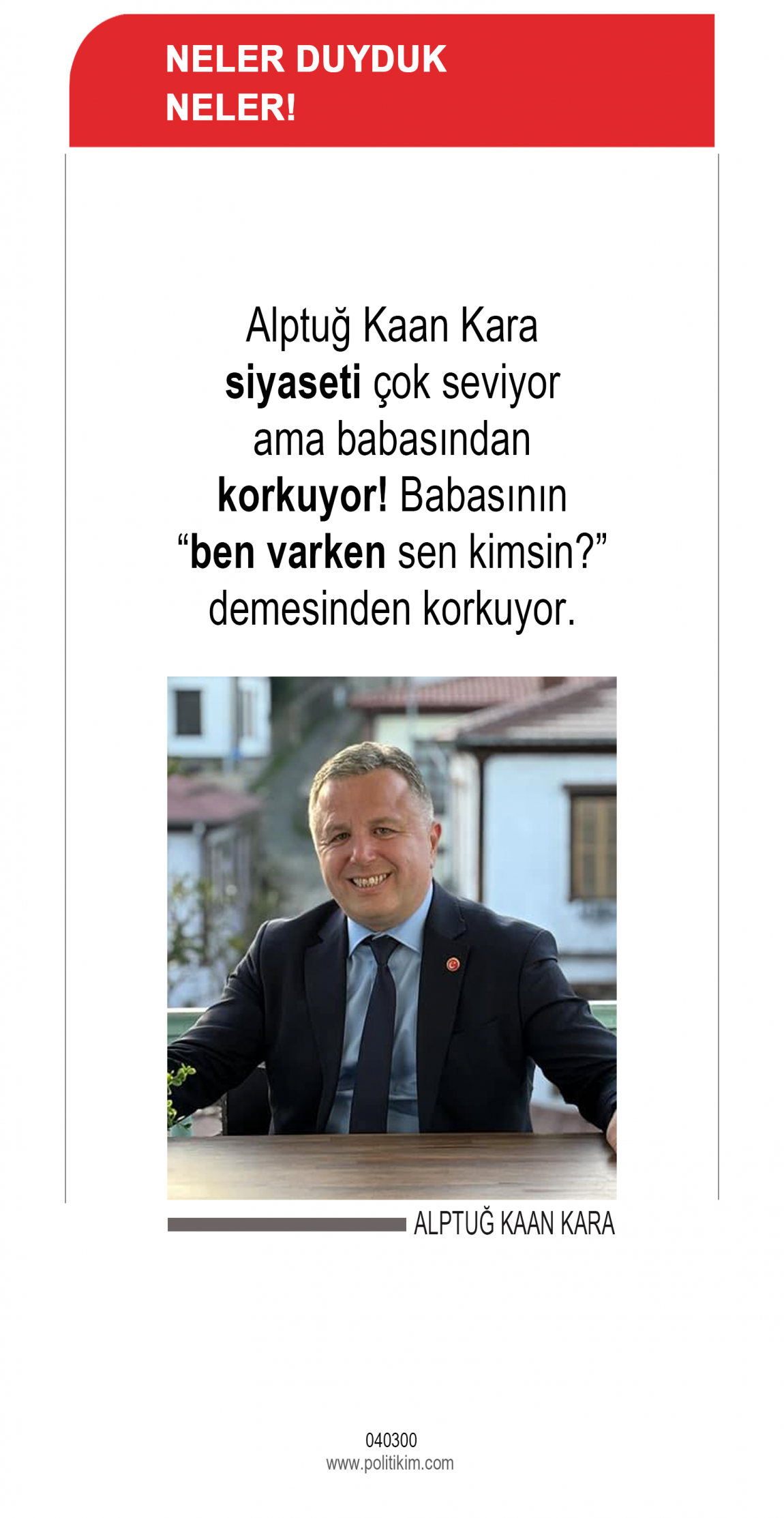 NELER DUYDUK
NELER!

Alptuğ Kaan Kara siyaseti çok seviyor ama babasından korkuyor! Babasının "ben varken sen kimsin?" demesinden korkuyor.

ALPTUĞ KAAN KARA

040300
www.politikim.com